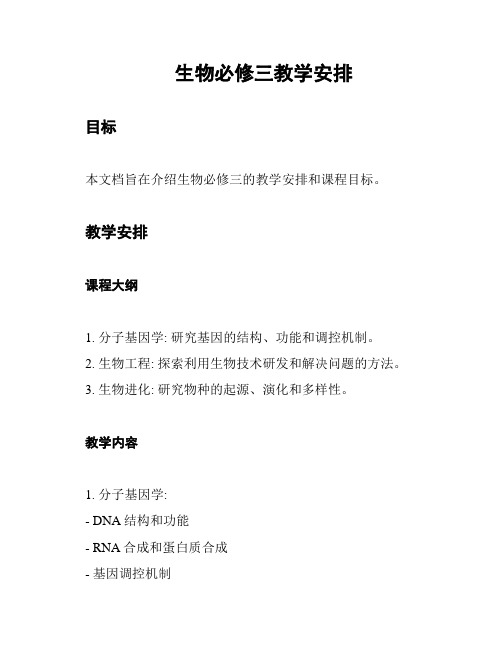 生物必修三教学安排

目标

本文档旨在介绍生物必修三的教学安排和课程目标。

教学安排

课程大纲

1. 分子基因学: 研究基因的结构、功能和调控机制。
2. 生物工程: 探索利用生物技术研发和解决问题的方法。
3. 生物进化: 研究物种的起源、演化和多样性。

教学内容

1. 分子基因学:
- DNA 结构和功能
- RNA 合成和蛋白质合成
- 基因调控机制